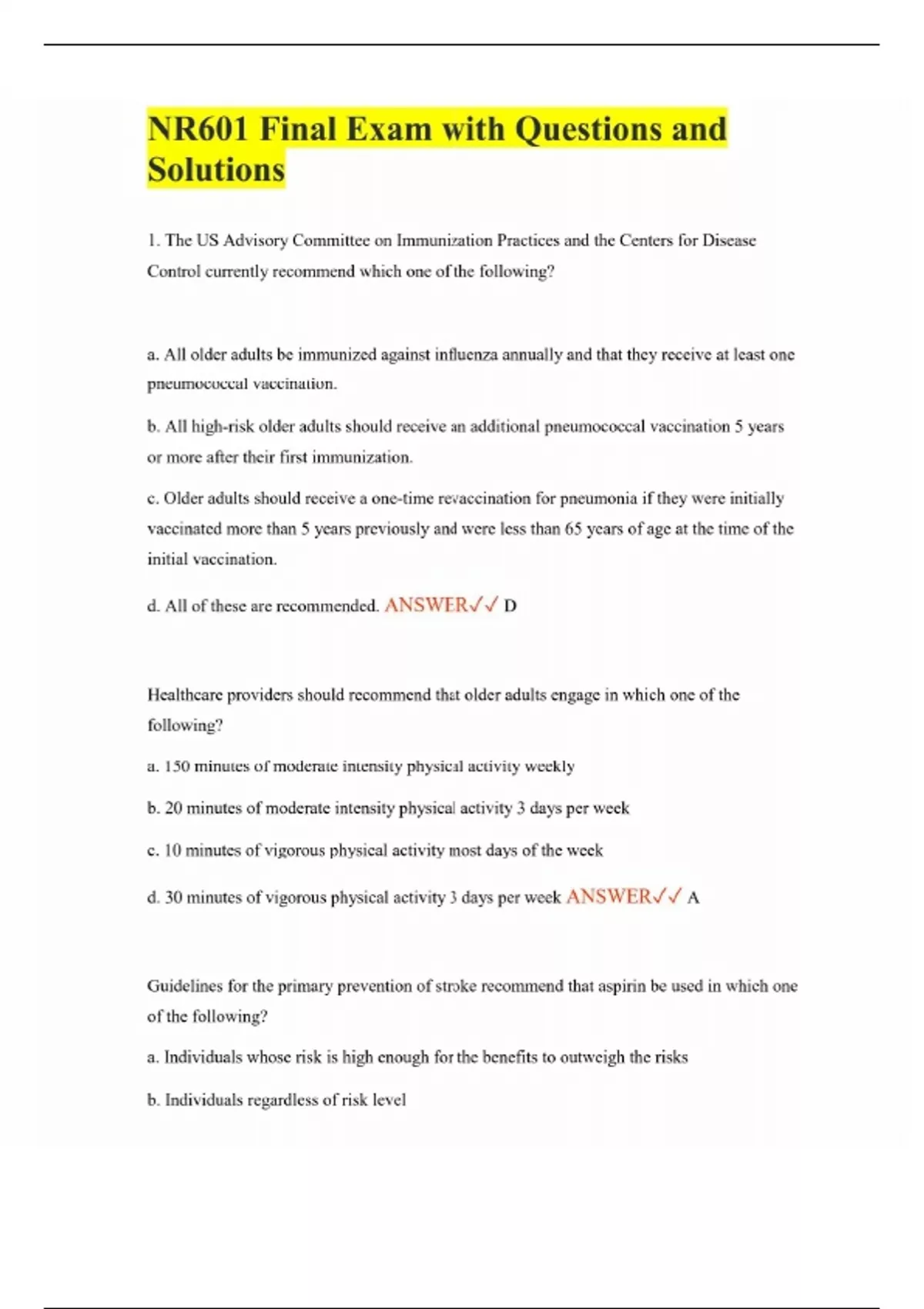 NR601 Final Exam with Questions and Solutions

1. The US Advisory Committee on Immunization Practices and the Centers for Disease Control currently recommend which one of the following?

a. All older adults be immunized against influenza annually and that they receive at least one pneumococcal vaccination.

b. All high-risk older adults should receive an additional pneumococcal vaccination 5 years or more after their first immunization.

c. Older adults should receive a one-time revaccination for pneumonia if they were initially vaccinated more than 5 years previously and were less than 65 years of age at the time of the initial vaccination.

d. All of these are recommended. ANSWER✓✓ D

Healthcare providers should recommend that older adults engage in which one of the following?

a. 150 minutes of moderate intensity physical activity weekly

b. 20 minutes of moderate intensity physical activity 3 days per week

c. 10 minutes of vigorous physical activity most days of the week

d. 30 minutes of vigorous physical activity 3 days per week ANSWER✓✓ A

Guidelines for the primary prevention of stroke recommend that aspirin be used in which one of the following?

a. Individuals whose risk is high enough for the benefits to outweigh the risks

b. Individuals regardless of risk level